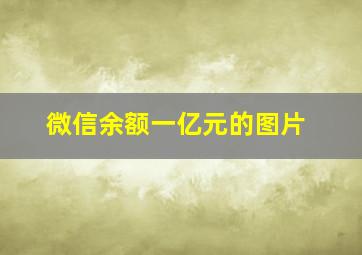 微信余额一亿元的图片